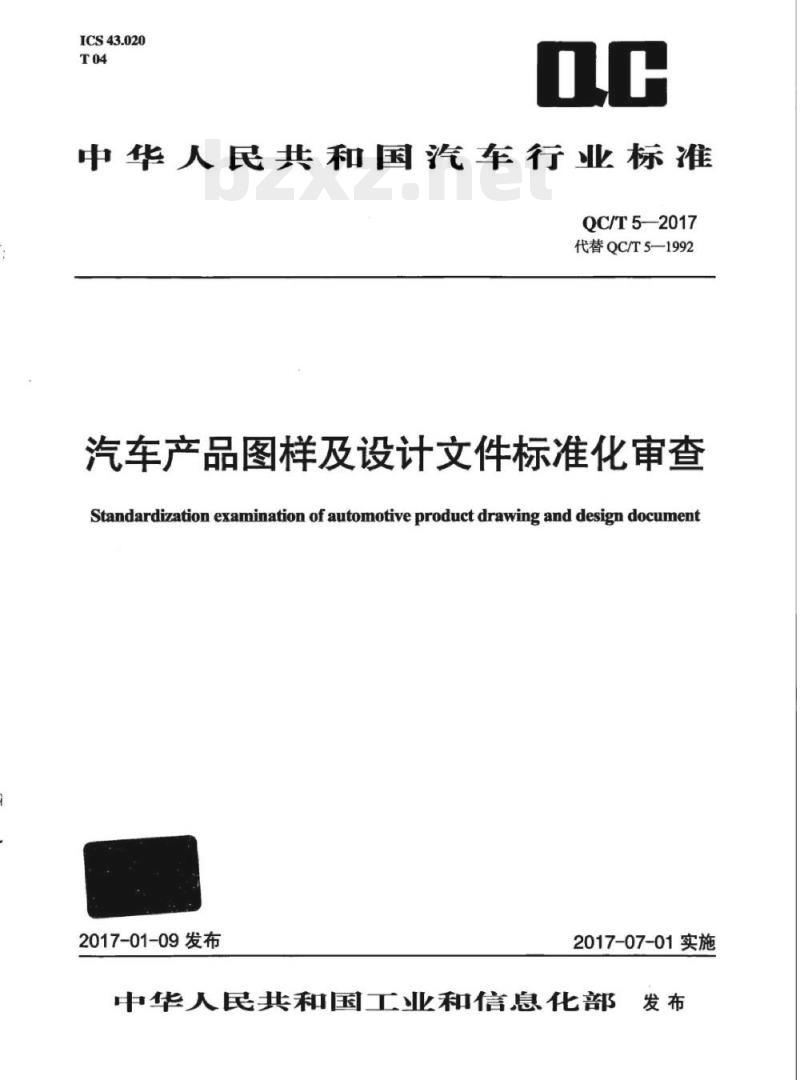 ICS 43.020
T 04

QC

中华人民共和国汽车行业标准

bzxz.net

QC/T 5—2017
代替 QC/T 5—1992

汽车产品图样及设计文件标准化审查

Standardization examination of automotive product drawing and design document

2017-01-09 发布

2017-07-01 实施

中华人民共和国工业和信息化部 发布